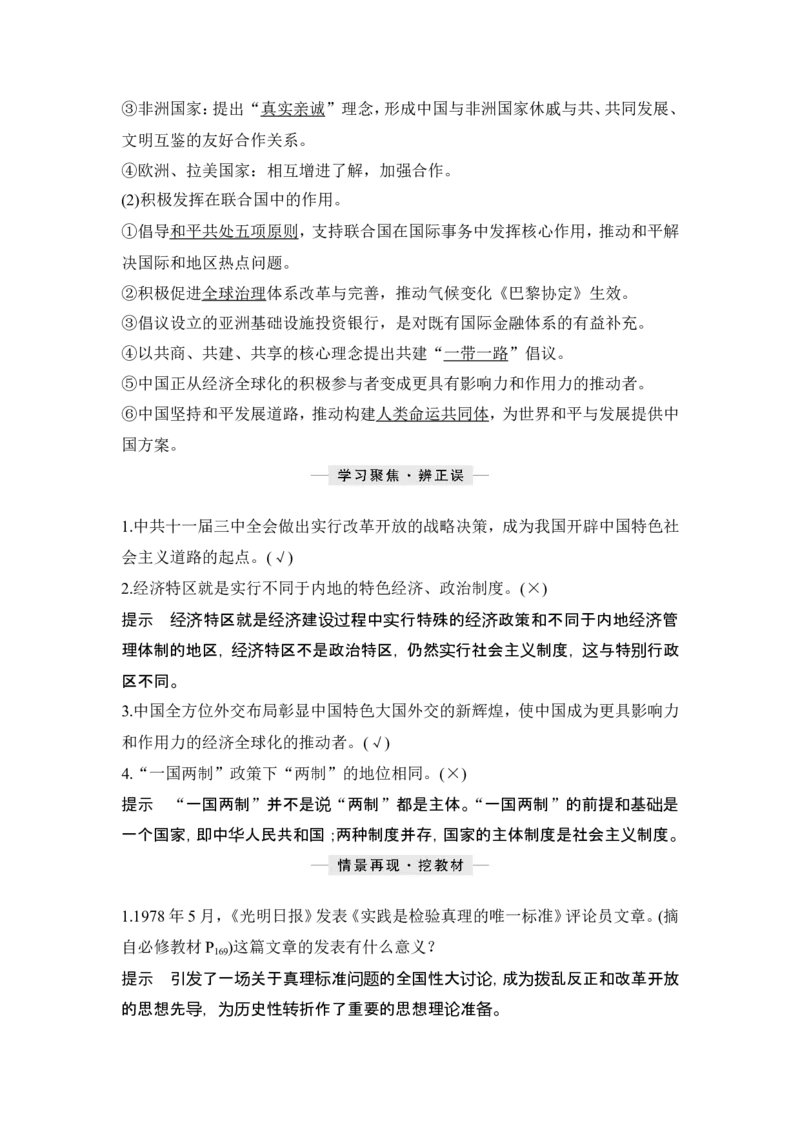 ③非洲国家：提出“真实亲诚”理念，形成中国与非洲国家休戚与共、共同发展、文明互鉴的友好合作关系。

④欧洲、拉美国家：相互增进了解，加强合作。

(2)积极发挥在联合国中的作用。

①倡导和平共处五项原则，支持联合国在国际事务中发挥核心作用，推动和平解决国际和地区热点问题。

②积极促进全球治理体系改革与完善，推动气候变化《巴黎协定》生效。

③倡议设立的亚洲基础设施投资银行，是对既有国际金融体系的有益补充。

④以共商、共建、共享的核心理念提出共建“一带一路”倡议。

⑤中国正从经济全球化的积极参与者变成更具有影响力和作用力的推动者。

⑥中国坚持和平发展道路，推动构建人类命运共同体，为世界和平与发展提供中国方案。

学习聚焦·辨正误

1.中共十一届三中全会做出实行改革开放的战略决策，成为我国开辟中国特色社会主义道路的起点。(√)

2.经济特区就是实行不同于内地的特色经济、政治制度。(×)

提示　经济特区就是经济建设过程中实行特殊的经济政策和不同于内地经济管理体制的地区，经济特区不是政治特区，仍然实行社会主义制度，这与特别行政区不同。

3.中国全方位外交布局彰显中国特色大国外交的新辉煌，使中国成为更具影响力和作用力的经济全球化的推动者。(√)

4.“一国两制”政策下“两制”的地位相同。(×)

提示　“一国两制”并不是说“两制”都是主体。“一国两制”的前提和基础是一个国家，即中华人民共和国；两种制度并存，国家的主体制度是社会主义制度。

情景再现·挖教材

1.1978年5月，《光明日报》发表《实践是检验真理的唯一标准》评论员文章。(摘自必修教材$P_{169}$)这篇文章的发表有什么意义？

提示　引发了一场关于真理标准问题的全国性大讨论，成为拨乱反正和改革开放的思想先导，为历史性转折作了重要的思想理论准备。